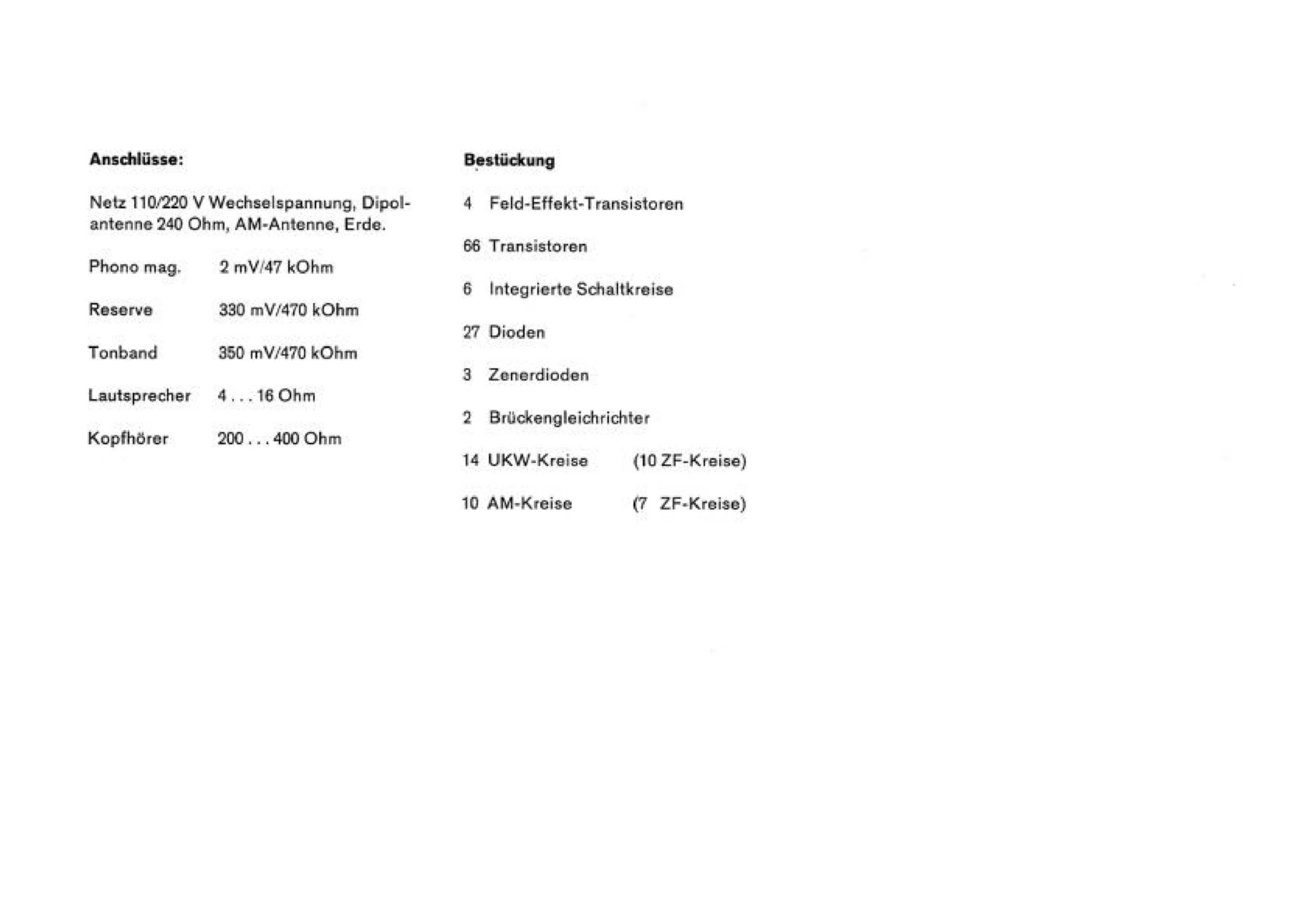 Anschlüsse:

Netz 110/220 V Wechselspannung, Dipolantenne 240 Ohm, AM-Antenne, Erde.

Phono mag. 2 mV/47 kOhm

Reserve 330 mV/470 kOhm

Tonband 350 mV/470 kOhm

Lautsprecher 4 . . . 16 Ohm

Kopfhörer 200 . . . 400 Ohm

Bestückung

4 Feld-Effekt-Transistoren

66 Transistoren

6 Integrierte Schaltkreise

27 Dioden

3 Zenerdioden

2 Brückengleichrichter

14 UKW-Kreise (10 ZF-Kreise)

10 AM-Kreise (7 ZF-Kreise)